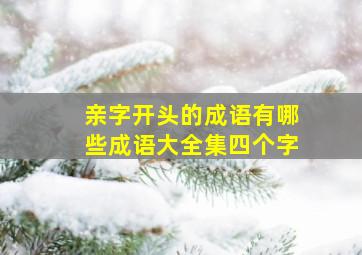 亲字开头的成语有哪些成语大全集四个字